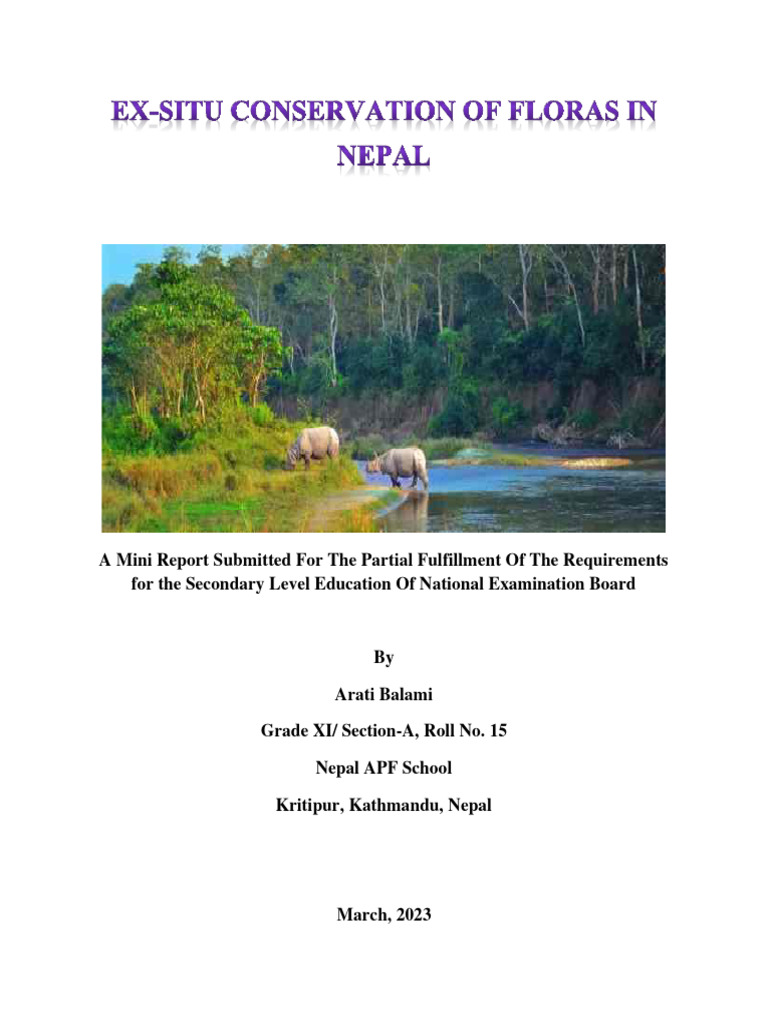 EX-SITU CONSERVATION OF FLORAS IN NEPAL

A Mini Report Submitted For The Partial Fulfillment Of The Requirements for the Secondary Level Education Of National Examination Board

By

Arati Balami

Grade XI/ Section-A, Roll No. 15

Nepal APF School

Kritipur, Kathmandu, Nepal

March, 2023